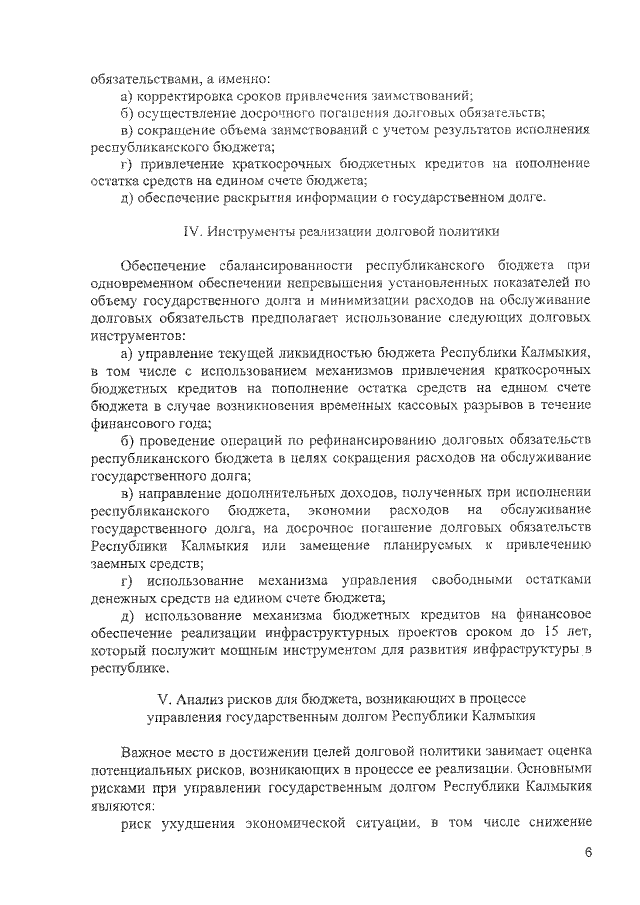 обязательствами, а именно:
а) корректировка сроков привлечения заимствований;
б) осуществление досрочного погашения долговых обязательств;
в) сокращение объема заимствований с учетом результатов исполнения республиканского бюджета;
г) привлечение краткосрочных бюджетных кредитов на пополнение остатка средств на едином счете бюджета;
д) обеспечение раскрытия информации о государственном долге.

IV. Инструменты реализации долговой политики

Обеспечение сбалансированности республиканского бюджета при одновременном обеспечении непревышения установленных показателей по объему государственного долга и минимизации расходов на обслуживание долговых обязательств предполагает использование следующих долговых инструментов:
а) управление текущей ликвидностью бюджета Республики Калмыкия, в том числе с использованием механизмов привлечения краткосрочных бюджетных кредитов на пополнение остатка средств на едином счете бюджета в случае возникновения временных кассовых разрывов в течение финансового года;
б) проведение операций по рефинансированию долговых обязательств республиканского бюджета в целях сокращения расходов на обслуживание государственного долга;
в) направление дополнительных доходов, полученных при исполнении республиканского бюджета, экономии расходов на обслуживание государственного долга, на досрочное погашение долговых обязательств Республики Калмыкия или замещение планируемых к привлечению заемных средств;
г) использование механизма управления свободными остатками денежных средств на едином счете бюджета;
д) использование механизма бюджетных кредитов на финансовое обеспечение реализации инфраструктурных проектов сроком до 15 лет, который послужит мощным инструментом для развития инфраструктуры в республике.

V. Анализ рисков для бюджета, возникающих в процессе управления государственным долгом Республики Калмыкия

Важное место в достижении целей долговой политики занимает оценка потенциальных рисков, возникающих в процессе ее реализации. Основными рисками при управлении государственным долгом Республики Калмыкия являются:
риск ухудшения экономической ситуации, в том числе снижение

6